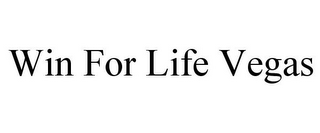 Win For Life Vegas